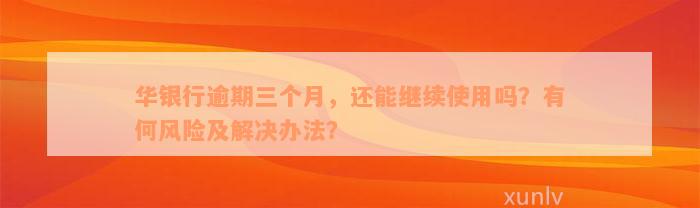 华银行逾期三个月，还能继续使用吗？有何风险及解决办法?

xunlv